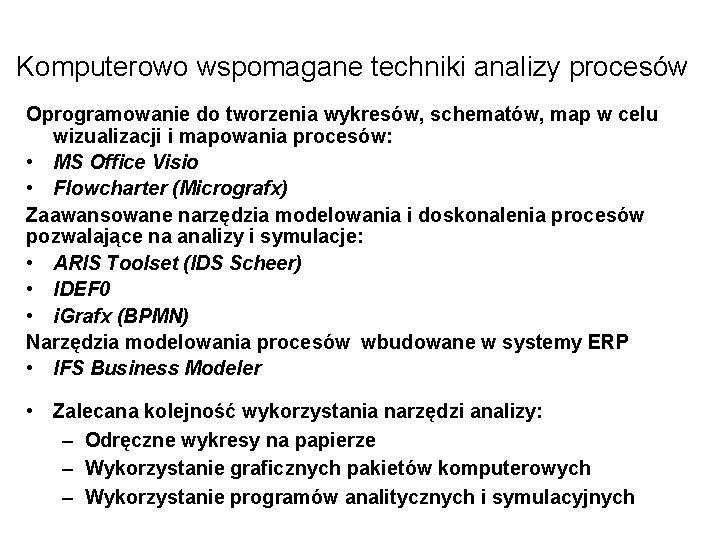 Komputerowo wspomagane techniki analizy procesów

Oprogramowanie do tworzenia wykresów, schematów, map w celu wizualizacji i mapowania procesów:
• MS Office Visio
• Flowcharter (Micrografx)
Zaawansowane narzędzia modelowania i doskonalenia procesów pozwalające na analizy i symulacje:
• ARIS Toolset (IDS Scheer)
• IDEF0
• iGrafx (BPMN)
Narzędzia modelowania procesów wbudowane w systemy ERP
• IFS Business Modeler

• Zalecana kolejność wykorzystania narzędzi analizy:
– Odręczne wykresy na papierze
– Wykorzystanie graficznych pakietów komputerowych
– Wykorzystanie programów analitycznych i symulacyjnych